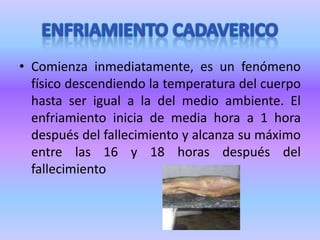 ENFRIAMIENTO CADAVERICO

• Comienza inmediatamente, es un fenómeno físico descendiendo la temperatura del cuerpo hasta ser igual a la del medio ambiente. El enfriamiento inicia de media hora a 1 hora después del fallecimiento y alcanza su máximo entre las 16 y 18 horas después del fallecimiento